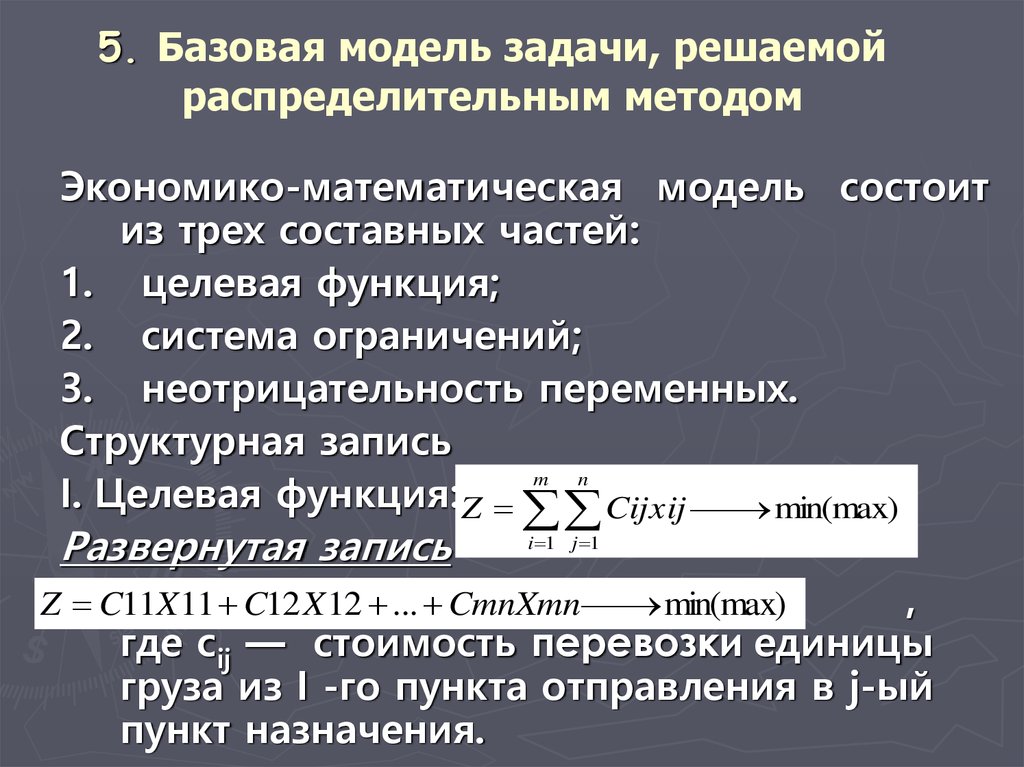 5. Базовая модель задачи, решаемой распределительным методом

Экономико-математическая модель состоит из трех составных частей:

1. целевая функция;
2. система ограничений;
3. неотрицательность переменных.

Структурная запись

I. Целевая функция: $Z = \sum_{i=1}^{m} \sum_{j=1}^{n} Cijxij \longrightarrow \min(\max)$

Развернутая запись

$Z = C11X11 + C12X12 + ... + CmnXmn \longrightarrow \min(\max)$ , где $c_{ij}$ — стоимость перевозки единицы груза из I -го пункта отправления в j-ый пункт назначения.